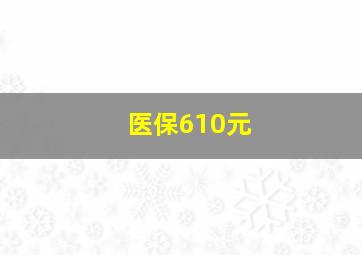 医保610元